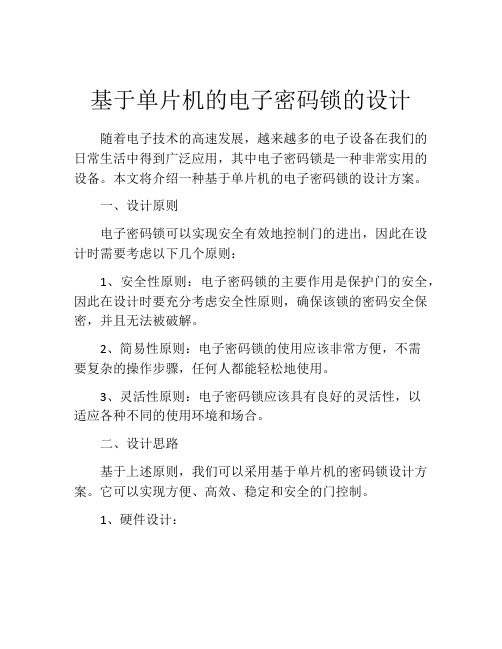 基于单片机的电子密码锁的设计

随着电子技术的高速发展，越来越多的电子设备在我们的日常生活中得到广泛应用，其中电子密码锁是一种非常实用的设备。本文将介绍一种基于单片机的电子密码锁的设计方案。

一、设计原则

电子密码锁可以实现安全有效地控制门的进出，因此在设计时需要考虑以下几个原则：

1、安全性原则：电子密码锁的主要作用是保护门的安全，因此在设计时要充分考虑安全性原则，确保该锁的密码安全保密，并且无法被破解。

2、简易性原则：电子密码锁的使用应该非常方便，不需要复杂的操作步骤，任何人都能轻松地使用。

3、灵活性原则：电子密码锁应该具有良好的灵活性，以适应各种不同的使用环境和场合。

二、设计思路

基于上述原则，我们可以采用基于单片机的密码锁设计方案。它可以实现方便、高效、稳定和安全的门控制。

1、硬件设计：